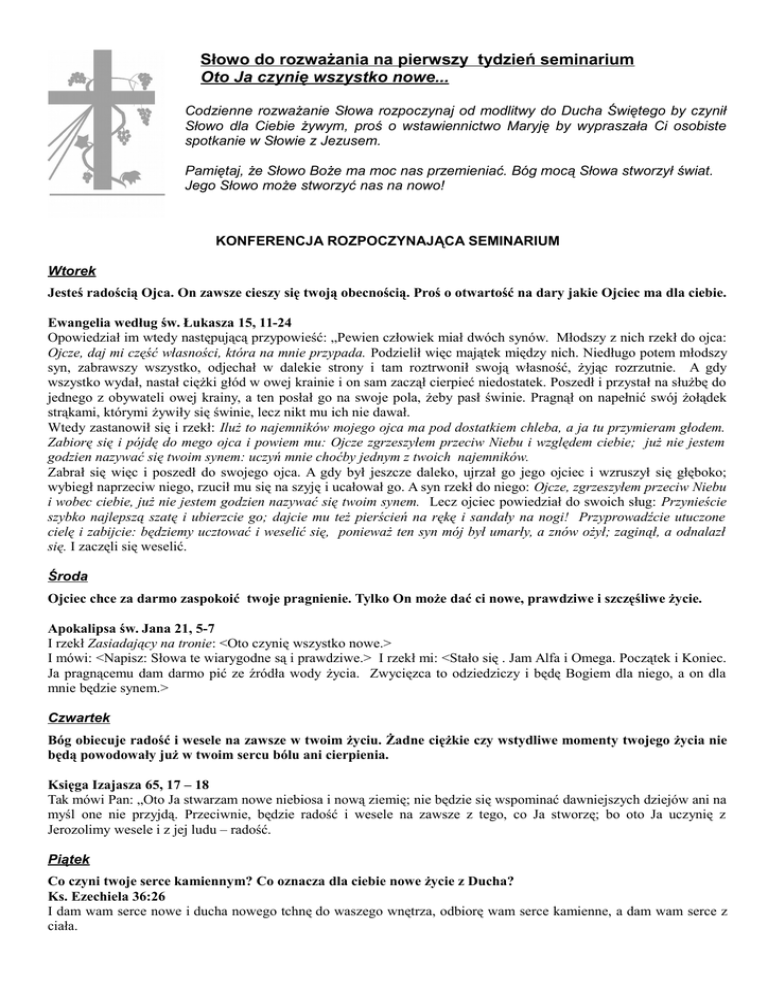 Słowo do rozważania na pierwszy tydzień seminarium
Oto Ja czynię wszystko nowe...

Codzienne rozważanie Słowa rozpoczynaj od modlitwy do Ducha Świętego by czynił Słowo dla Ciebie żywym, proś o wstawiennictwo Maryję by wypraszała Ci osobiste spotkanie w Słowie z Jezusem.

Pamiętaj, że Słowo Boże ma moc nas przemieniać. Bóg mocą Słowa stworzył świat. Jego Słowo może stworzyć nas na nowo!

KONFERENCJA ROZPOCZYNAJĄCA SEMINARIUM

Wtorek
Jesteś radością Ojca. On zawsze cieszy się twoją obecnością. Proś o otwartość na dary jakie Ojciec ma dla ciebie.

Ewangelia według św. Łukasza 15, 11-24
Opowiedział im wtedy następującą przypowieść: „Pewien człowiek miał dwóch synów. Młodszy z nich rzekł do ojca: Ojcze, daj mi część własności, która na mnie przypada. Podzielił więc majątek między nich. Niedługo potem młodszy syn, zabrawszy wszystko, odjechał w dalekie strony i tam roztrwonił swoją własność, żyjąc rozrzutnie. A gdy wszystko wydał, nastał ciężki głód w owej krainie i on sam zaczął cierpieć niedostatek. Poszedł i przystał na służbę do jednego z obywateli owej krainy, a ten posłał go na swoje pola, żeby pasł świnie. Pragnął on napełnić swój żołądek strąkami, którymi żywiły się świnie, lecz nikt mu ich nie dawał.
Wtedy zastanowił się i rzekł: Iluż to najemników mojego ojca ma pod dostatkiem chleba, a ja tu przymieram głodem. Zabiorę się i pójdę do mego ojca i powiem mu: Ojcze zgrzeszyłem przeciw Niebu i względem ciebie; już nie jestem godzien nazywać się twoim synem: uczyń mnie choćby jednym z twoich najemników.
Zabrał się więc i poszedł do swojego ojca. A gdy był jeszcze daleko, ujrzał go jego ojciec i wzruszył się głęboko; wybiegł naprzeciw niego, rzucił mu się na szyję i ucałował go. A syn rzekł do niego: Ojcze, zgrzeszyłem przeciw Niebu i wobec ciebie, już nie jestem godzien nazywać się twoim synem. Lecz ojciec powiedział do swoich sług: Przynieście szybko najlepszą szatę i ubierzcie go; dajcie mu też pierścień na rękę i sandały na nogi! Przyprowadźcie utuczone cielę i zabijcie: będziemy ucztować i weselić się, ponieważ ten syn mój był umarły, a znów ożył; zaginął, a odnalazł się. I zaczęli się weselić.

Środa
Ojciec chce za darmo zaspokoić twoje pragnienie. Tylko On może dać ci nowe, prawdziwe i szczęśliwe życie.

Apokalipsa św. Jana 21, 5-7
I rzekł Zasiadający na tronie: <Oto czynię wszystko nowe.>
I mówi: <Napisz: Słowa te wiarygodne są i prawdziwe.> I rzekł mi: <Stało się . Jam Alfa i Omega. Początek i Koniec. Ja pragnącemu dam darmo pić ze źródła wody życia. Zwycięzca to odziedziczy i będę Bogiem dla niego, a on dla mnie będzie synem.>

Czwartek
Bóg obiecuje radość i wesele na zawsze w twoim życiu. Żadne ciężkie czy wstydliwe momenty twojego życia nie będą powodowały już w twoim sercu bólu ani cierpienia.

Księga Izajasza 65, 17 – 18
Tak mówi Pan: „Oto Ja stwarzam nowe niebiosa i nową ziemię; nie będzie się wspominać dawniejszych dziejów ani na myśl one nie przyjdą. Przeciwnie, będzie radość i wesele na zawsze z tego, co Ja stworzę; bo oto Ja uczynię z Jerozolimy wesele i z jej ludu – radość.

Piątek
Co czyni twoje serce kamiennym? Co oznacza dla ciebie nowe życie z Ducha?
Ks. Ezechiela 36:26
I dam wam serce nowe i ducha nowego tchnę do waszego wnętrza, odbiorę wam serce kamienne, a dam wam serce z ciała.